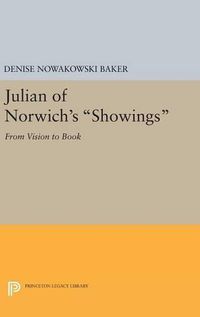 DENISE NOWAKOWSKI BAKER

Julian of Norwich's "Showings"

From Vision to Book

PRINCETON LEGACY LIBRARY